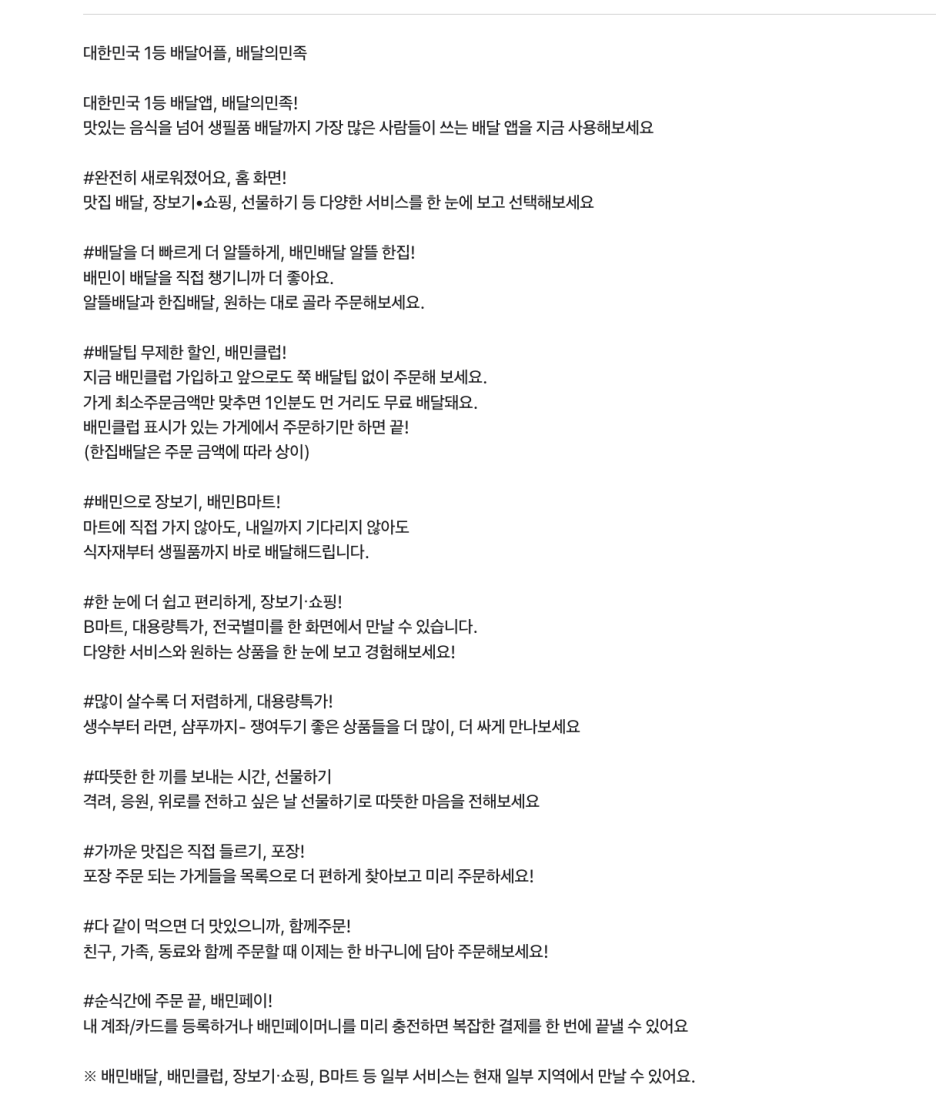 대한민국 1등 배달어플, 배달의민족

대한민국 1등 배달앱, 배달의민족!
맛있는 음식을 넘어 생필품 배달까지 가장 많은 사람들이 쓰는 배달 앱을 지금 사용해보세요

#완전히 새로워졌어요, 홈 화면!
맛집 배달, 장보기•쇼핑, 선물하기 등 다양한 서비스를 한 눈에 보고 선택해보세요

#배달을 더 빠르게 더 알뜰하게, 배민배달 알뜰 한집!
배민이 배달을 직접 챙기니까 더 좋아요.
알뜰배달과 한집배달, 원하는 대로 골라 주문해보세요.

#배달팁 무제한 할인, 배민클럽!
지금 배민클럽 가입하고 앞으로도 쭉 배달팁 없이 주문해 보세요.
가게 최소주문금액만 맞추면 1인분도 먼 거리도 무료 배달돼요.
배민클럽 표시가 있는 가게에서 주문하기만 하면 끝!
(한집배달은 주문 금액에 따라 상이)

#배민으로 장보기, 배민B마트!
마트에 직접 가지 않아도, 내일까지 기다리지 않아도
식자재부터 생필품까지 바로 배달해드립니다.

#한 눈에 더 쉽고 편리하게, 장보기·쇼핑!
B마트, 대용량특가, 전국별미를 한 화면에서 만날 수 있습니다.
다양한 서비스와 원하는 상품을 한 눈에 보고 경험해보세요!

#많이 살수록 더 저렴하게, 대용량특가!
생수부터 라면, 샴푸까지- 쟁여두기 좋은 상품들을 더 많이, 더 싸게 만나보세요

#따뜻한 한 끼를 보내는 시간, 선물하기
격려, 응원, 위로를 전하고 싶은 날 선물하기로 따뜻한 마음을 전해보세요

#가까운 맛집은 직접 들르기, 포장!
포장 주문 되는 가게들을 목록으로 더 편하게 찾아보고 미리 주문하세요!

#다 같이 먹으면 더 맛있으니까, 함께주문!
친구, 가족, 동료와 함께 주문할 때 이제는 한 바구니에 담아 주문해보세요!

#순식간에 주문 끝, 배민페이!
내 계좌/카드를 등록하거나 배민페이머니를 미리 충전하면 복잡한 결제를 한 번에 끝낼 수 있어요

※ 배민배달, 배민클럽, 장보기·쇼핑, B마트 등 일부 서비스는 현재 일부 지역에서 만날 수 있어요.